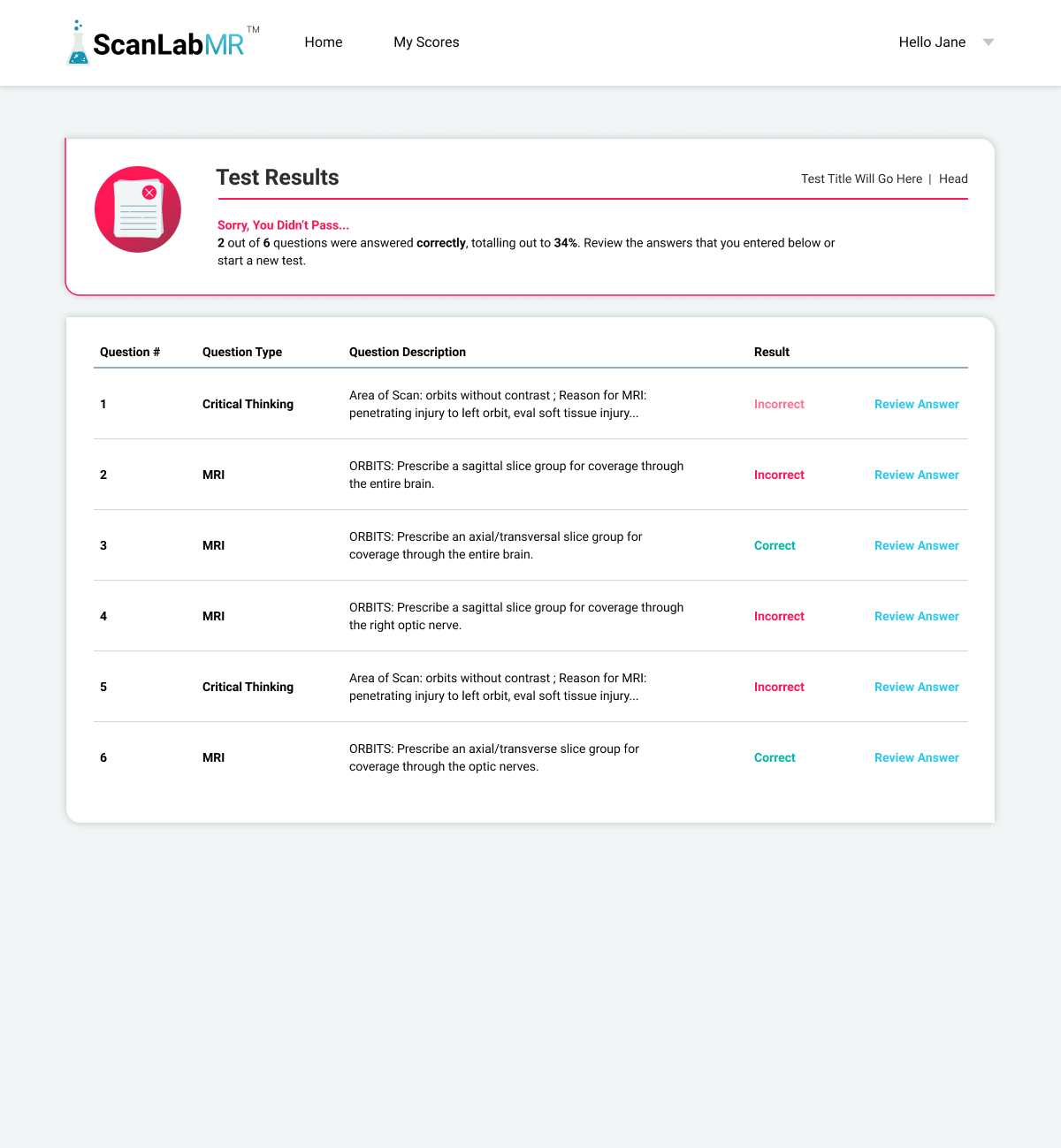 ScanLabMR™

Home

My Scores

Hello Jane

Test Results

Test Title Will Go Here | Head

Sorry, You Didn't Pass...
2 out of 6 questions were answered correctly, totalling out to 34%. Review the answers that you entered below or start a new test.

| Question # | Question Type | Question Description | Result | |
|---|---|---|---|---|
| 1 | Critical Thinking | Area of Scan: orbits without contrast ; Reason for MRI: penetrating injury to left orbit, eval soft tissue injury... | Incorrect | Review Answer |
| 2 | MRI | ORBITS: Prescribe a sagittal slice group for coverage through the entire brain. | Incorrect | Review Answer |
| 3 | MRI | ORBITS: Prescribe an axial/transversal slice group for coverage through the entire brain. | Correct | Review Answer |
| 4 | MRI | ORBITS: Prescribe a sagittal slice group for coverage through the right optic nerve. | Incorrect | Review Answer |
| 5 | Critical Thinking | Area of Scan: orbits without contrast ; Reason for MRI: penetrating injury to left orbit, eval soft tissue injury... | Incorrect | Review Answer |
| 6 | MRI | ORBITS: Prescribe an axial/transverse slice group for coverage through the optic nerves. | Correct | Review Answer |